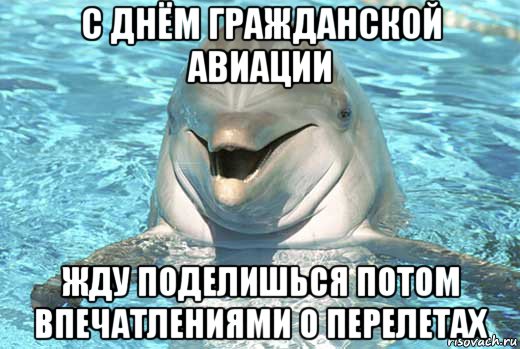 С ДНЁМ ГРАЖДАНСКОЙ АВИАЦИИ

ЖДУ ПОДЕЛИШЬСЯ ПОТОМ ВПЕЧАТЛЕНИЯМИ О ПЕРЕЛЕТАХ

risovach.ru